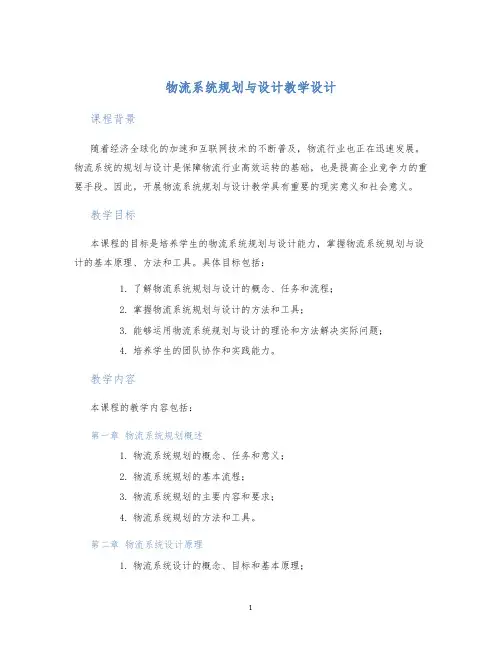 物流系统规划与设计教学设计

课程背景

随着经济全球化的加速和互联网技术的不断普及，物流行业也正在迅速发展。物流系统的规划与设计是保障物流行业高效运转的基础，也是提高企业竞争力的重要手段。因此，开展物流系统规划与设计教学具有重要的现实意义和社会意义。

教学目标

本课程的目标是培养学生的物流系统规划与设计能力，掌握物流系统规划与设计的基本原理、方法和工具。具体目标包括：

1. 了解物流系统规划与设计的概念、任务和流程；
2. 掌握物流系统规划与设计的方法和工具；
3. 能够运用物流系统规划与设计的理论和方法解决实际问题；
4. 培养学生的团队协作和实践能力。

教学内容

本课程的教学内容包括：

第一章 物流系统规划概述

1. 物流系统规划的概念、任务和意义；
2. 物流系统规划的基本流程；
3. 物流系统规划的主要内容和要求；
4. 物流系统规划的方法和工具。

第二章 物流系统设计原理

1. 物流系统设计的概念、目标和基本原理；

1